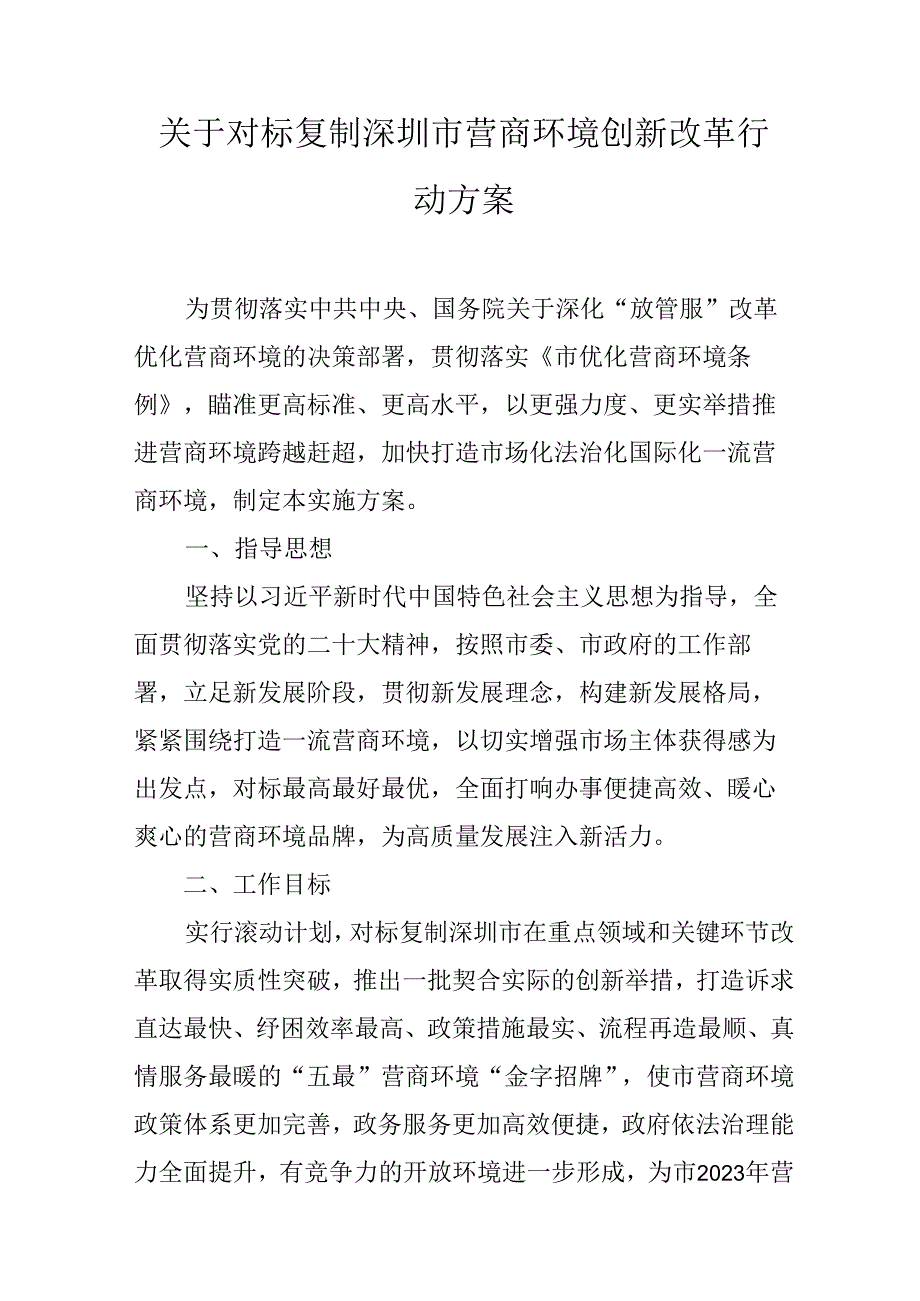 关于对标复制深圳市营商环境创新改革行动方案

为贯彻落实中共中央、国务院关于深化“放管服”改革优化营商环境的决策部署，贯彻落实《市优化营商环境条例》，瞄准更高标准、更高水平，以更强力度、更实举措推进营商环境跨越赶超，加快打造市场化法治化国际化一流营商环境，制定本实施方案。

一、指导思想

坚持以习近平新时代中国特色社会主义思想为指导，全面贯彻落实党的二十大精神，按照市委、市政府的工作部署，立足新发展阶段，贯彻新发展理念，构建新发展格局，紧紧围绕打造一流营商环境，以切实增强市场主体获得感为出发点，对标最高最好最优，全面打响办事便捷高效、暖心爽心的营商环境品牌，为高质量发展注入新活力。

二、工作目标

实行滚动计划，对标复制深圳市在重点领域和关键环节改革取得实质性突破，推出一批契合实际的创新举措，打造诉求直达最快、纾困效率最高、政策措施最实、流程再造最顺、真情服务最暖的“五最”营商环境“金字招牌”，使市营商环境政策体系更加完善，政务服务更加高效便捷，政府依法治理能力全面提升，有竞争力的开放环境进一步形成，为市2023年营